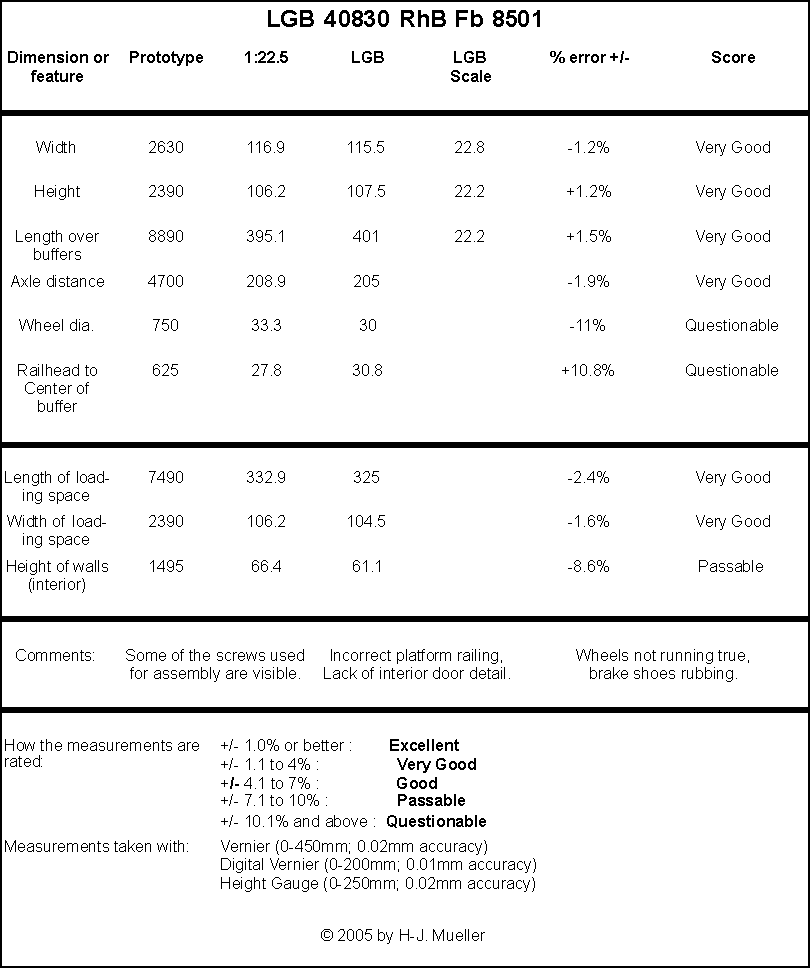 LGB 40830 RhB Fb 8501

| Dimension or feature | Prototype | 1:22.5 | LGB | LGB Scale | % error +/- | Score |
|---|---|---|---|---|---|---|
| Width | 2630 | 116.9 | 115.5 | 22.8 | -1.2% | Very Good |
| Height | 2390 | 106.2 | 107.5 | 22.2 | +1.2% | Very Good |
| Length over buffers | 8890 | 395.1 | 401 | 22.2 | +1.5% | Very Good |
| Axle distance | 4700 | 208.9 | 205 | | -1.9% | Very Good |
| Wheel dia. | 750 | 33.3 | 30 | | -11% | Questionable |
| Railhead to Center of buffer | 625 | 27.8 | 30.8 | | +10.8% | Questionable |
| Length of loading space | 7490 | 332.9 | 325 | | -2.4% | Very Good |
| Width of loading space | 2390 | 106.2 | 104.5 | | -1.6% | Very Good |
| Height of walls (interior) | 1495 | 66.4 | 61.1 | | -8.6% | Passable |

Comments: Some of the screws used for assembly are visible. Incorrect platform railing, Lack of interior door detail. Wheels not running true, brake shoes rubbing.

How the measurements are rated:
+/- 1.0% or better : Excellent
+/- 1.1 to 4% : Very Good
+/- 4.1 to 7% : Good
+/- 7.1 to 10% : Passable
+/- 10.1% and above : Questionable

Measurements taken with:
Vernier (0-450mm; 0.02mm accuracy)
Digital Vernier (0-200mm; 0.01mm accuracy)
Height Gauge (0-250mm; 0.02mm accuracy)

© 2005 by H-J. Mueller